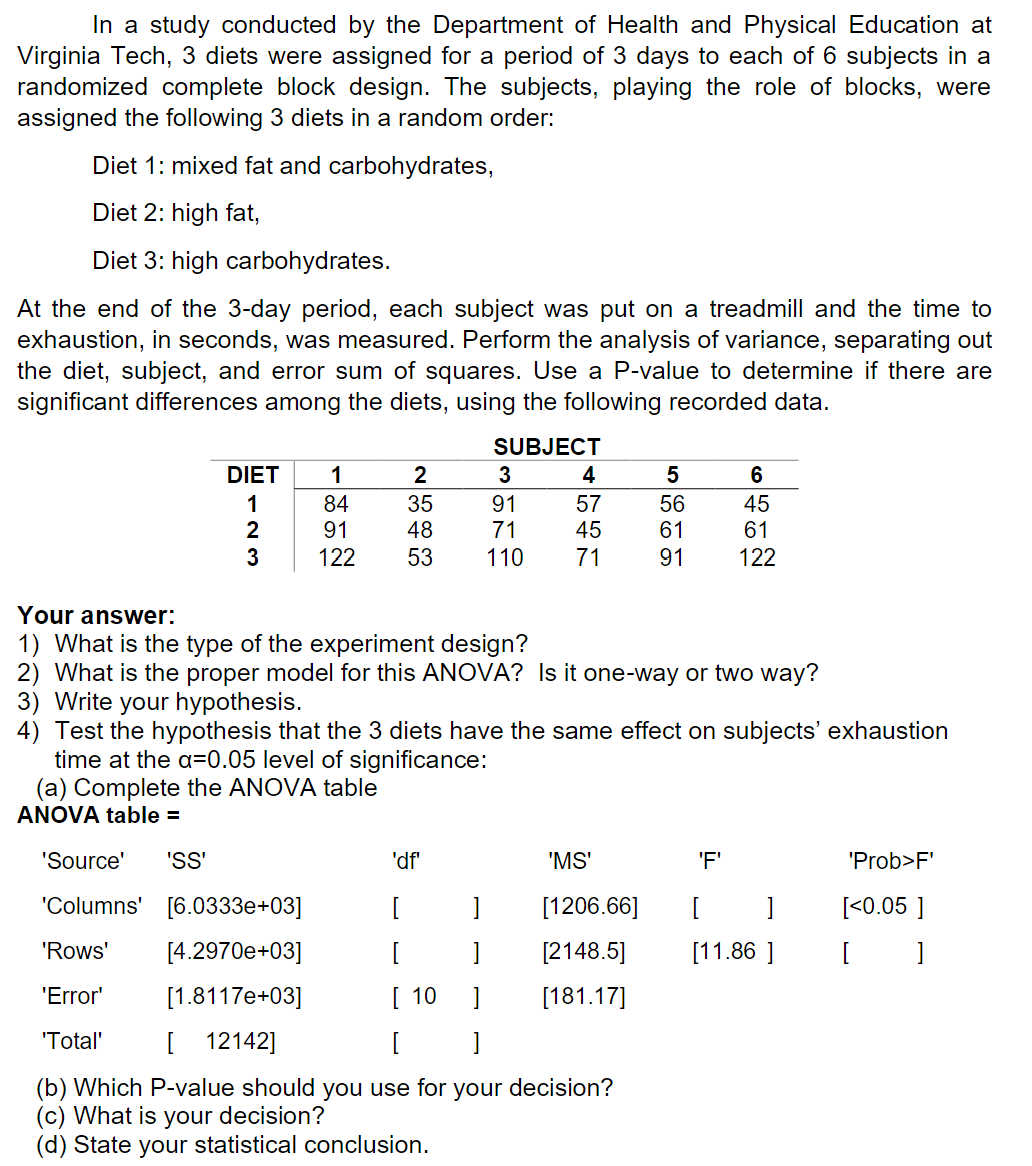 In a study conducted by the Department of Health and Physical Education at Virginia Tech, 3 diets were assigned for a period of 3 days to each of 6 subjects in a randomized complete block design. The subjects, playing the role of blocks, were assigned the following 3 diets in a random order:

Diet 1: mixed fat and carbohydrates,

Diet 2: high fat,

Diet 3: high carbohydrates.

At the end of the 3-day period, each subject was put on a treadmill and the time to exhaustion, in seconds, was measured. Perform the analysis of variance, separating out the diet, subject, and error sum of squares. Use a P-value to determine if there are significant differences among the diets, using the following recorded data.

SUBJECT

| DIET | 1 | 2 | 3 | 4 | 5 | 6 |
|---|---|---|---|---|---|---|
| 1 | 84 | 35 | 91 | 57 | 56 | 45 |
| 2 | 91 | 48 | 71 | 45 | 61 | 61 |
| 3 | 122 | 53 | 110 | 71 | 91 | 122 |

Your answer:
1) What is the type of the experiment design?
2) What is the proper model for this ANOVA? Is it one-way or two way?
3) Write your hypothesis.
4) Test the hypothesis that the 3 diets have the same effect on subjects' exhaustion time at the α=0.05 level of significance:
(a) Complete the ANOVA table
ANOVA table =

| 'Source' | 'SS' | 'df' | 'MS' | 'F' | 'Prob>F' |
|---|---|---|---|---|---|
| 'Columns' | [6.0333e+03] | [ ] | [1206.66] | [ ] | [<0.05 ] |
| 'Rows' | [4.2970e+03] | [ ] | [2148.5] | [11.86 ] | [ ] |
| 'Error' | [1.8117e+03] | [ 10 ] | [181.17] | | |
| 'Total' | [ 12142] | [ ] | | | |

(b) Which P-value should you use for your decision?
(c) What is your decision?
(d) State your statistical conclusion.